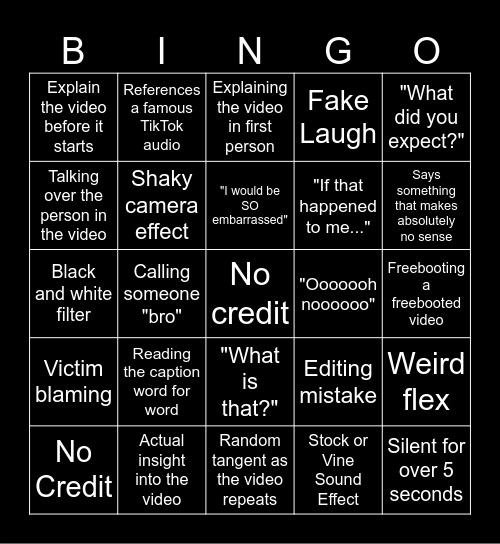 | B | I | N | G | O |
|---|---|---|---|---|
| Explain the video before it starts | References a famous TikTok audio | Explaining the video in first person | Fake Laugh | "What did you expect?" |
| Talking over the person in the video | Shaky camera effect | "I would be SO embarrassed" | "If that happened to me..." | Says something that makes absolutely no sense |
| Black and white filter | Calling someone "bro" | No credit | "Ooooooh noooooo" | Freebooting a freebooted video |
| Victim blaming | Reading the caption word for word | "What is that?" | Editing mistake | Weird flex |
| No Credit | Actual insight into the video | Random tangent as the video repeats | Stock or Vine Sound Effect | Silent for over 5 seconds |